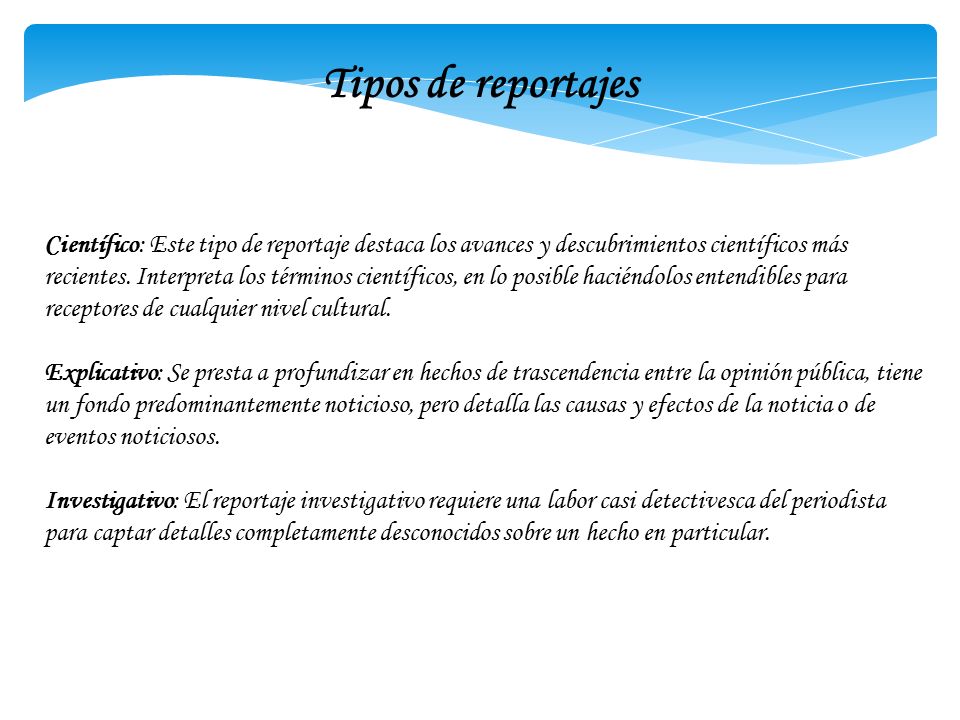 Tipos de reportajes

Científico: Este tipo de reportaje destaca los avances y descubrimientos científicos más recientes. Interpreta los términos científicos, en lo posible haciéndolos entendibles para receptores de cualquier nivel cultural.

Explicativo: Se presta a profundizar en hechos de trascendencia entre la opinión pública, tiene un fondo predominantemente noticioso, pero detalla las causas y efectos de la noticia o de eventos noticiosos.

Investigativo: El reportaje investigativo requiere una labor casi detectivesca del periodista para captar detalles completamente desconocidos sobre un hecho en particular.